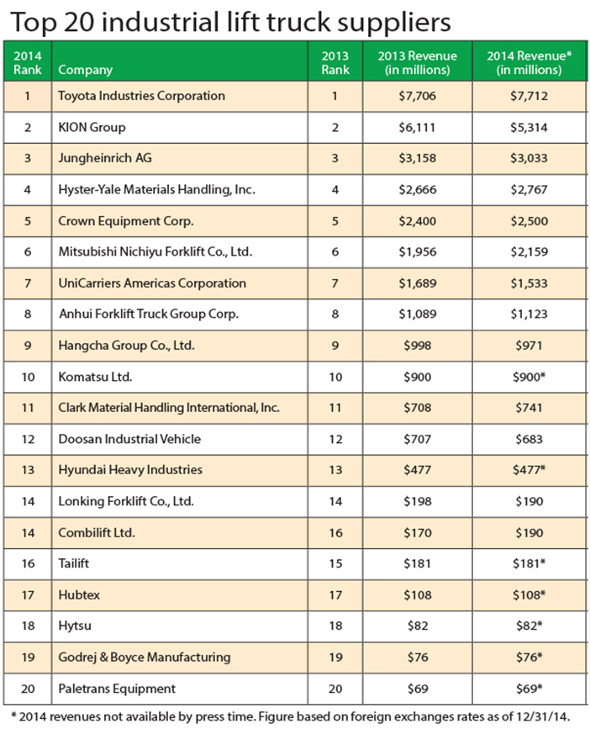 Top 20 industrial lift truck suppliers

| 2014 Rank | Company | 2013 Rank | 2013 Revenue (in millions) | 2014 Revenue* (in millions) |
|---|---|---|---|---|
| 1 | Toyota Industries Corporation | 1 | \$7,706 | \$7,712 |
| 2 | KION Group | 2 | \$6,111 | \$5,314 |
| 3 | Jungheinrich AG | 3 | \$3,158 | \$3,033 |
| 4 | Hyster-Yale Materials Handling, Inc. | 4 | \$2,666 | \$2,767 |
| 5 | Crown Equipment Corp. | 5 | \$2,400 | \$2,500 |
| 6 | Mitsubishi Nichiyu Forklift Co., Ltd. | 6 | \$1,956 | \$2,159 |
| 7 | UniCarriers Americas Corporation | 7 | \$1,689 | \$1,533 |
| 8 | Anhui Forklift Truck Group Corp. | 8 | \$1,089 | \$1,123 |
| 9 | Hangcha Group Co., Ltd. | 9 | \$998 | \$971 |
| 10 | Komatsu Ltd. | 10 | \$900 | \$900* |
| 11 | Clark Material Handling International, Inc. | 11 | \$708 | \$741 |
| 12 | Doosan Industrial Vehicle | 12 | \$707 | \$683 |
| 13 | Hyundai Heavy Industries | 13 | \$477 | \$477* |
| 14 | Lonking Forklift Co., Ltd. | 14 | \$198 | \$190 |
| 14 | Combilift Ltd. | 16 | \$170 | \$190 |
| 16 | Tailift | 15 | \$181 | \$181* |
| 17 | Hubtex | 17 | \$108 | \$108* |
| 18 | Hytsu | 18 | \$82 | \$82* |
| 19 | Godrej & Boyce Manufacturing | 19 | \$76 | \$76* |
| 20 | Paletrans Equipment | 20 | \$69 | \$69* |

* 2014 revenues not available by press time. Figure based on foreign exchanges rates as of 12/31/14.